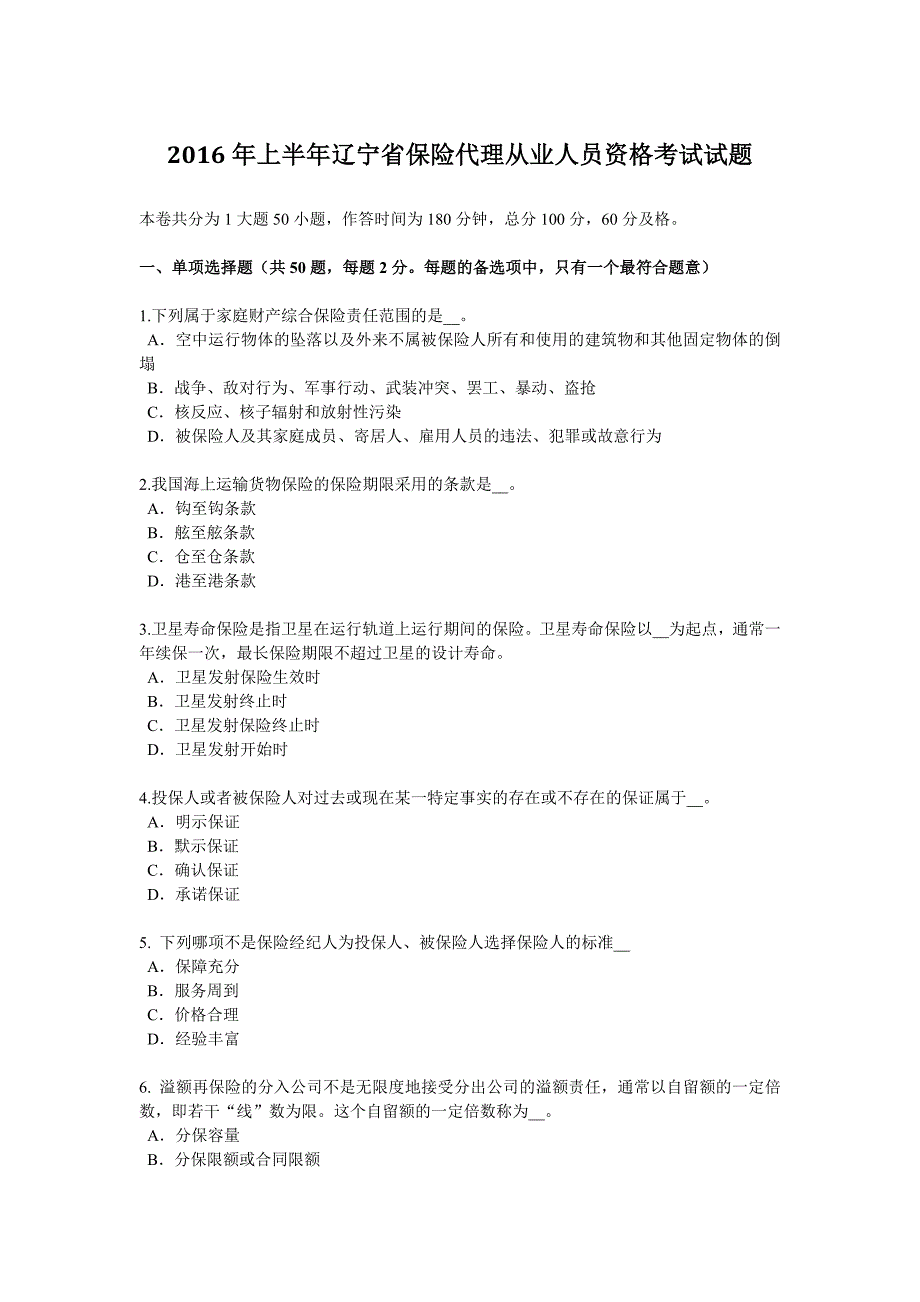 2016 年上半年辽宁省保险代理从业人员资格考试试题

本卷共分为 1 大题 50 小题，作答时间为 180 分钟，总分 100 分，60 分及格。

一、单项选择题（共 50 题，每题 2 分。每题的备选项中，只有一个最符合题意）

1.下列属于家庭财产综合保险责任范围的是__。
A．空中运行物体的坠落以及外来不属被保险人所有和使用的建筑物和其他固定物体的倒塌
B．战争、敌对行为、军事行动、武装冲突、罢工、暴动、盗抢
C．核反应、核子辐射和放射性污染
D．被保险人及其家庭成员、寄居人、雇用人员的违法、犯罪或故意行为

2.我国海上运输货物保险的保险期限采用的条款是__。
A．钩至钩条款
B．舷至舷条款
C．仓至仓条款
D．港至港条款

3.卫星寿命保险是指卫星在运行轨道上运行期间的保险。卫星寿命保险以__为起点，通常一年续保一次，最长保险期限不超过卫星的设计寿命。
A．卫星发射保险生效时
B．卫星发射终止时
C．卫星发射保险终止时
D．卫星发射开始时

4.投保人或者被保险人对过去或现在某一特定事实的存在或不存在的保证属于__。
A．明示保证
B．默示保证
C．确认保证
D．承诺保证

5. 下列哪项不是保险经纪人为投保人、被保险人选择保险人的标准__
A．保障充分
B．服务周到
C．价格合理
D．经验丰富

6. 溢额再保险的分入公司不是无限度地接受分出公司的溢额责任，通常以自留额的一定倍数，即若干“线”数为限。这个自留额的一定倍数称为__。
A．分保容量
B．分保限额或合同限额